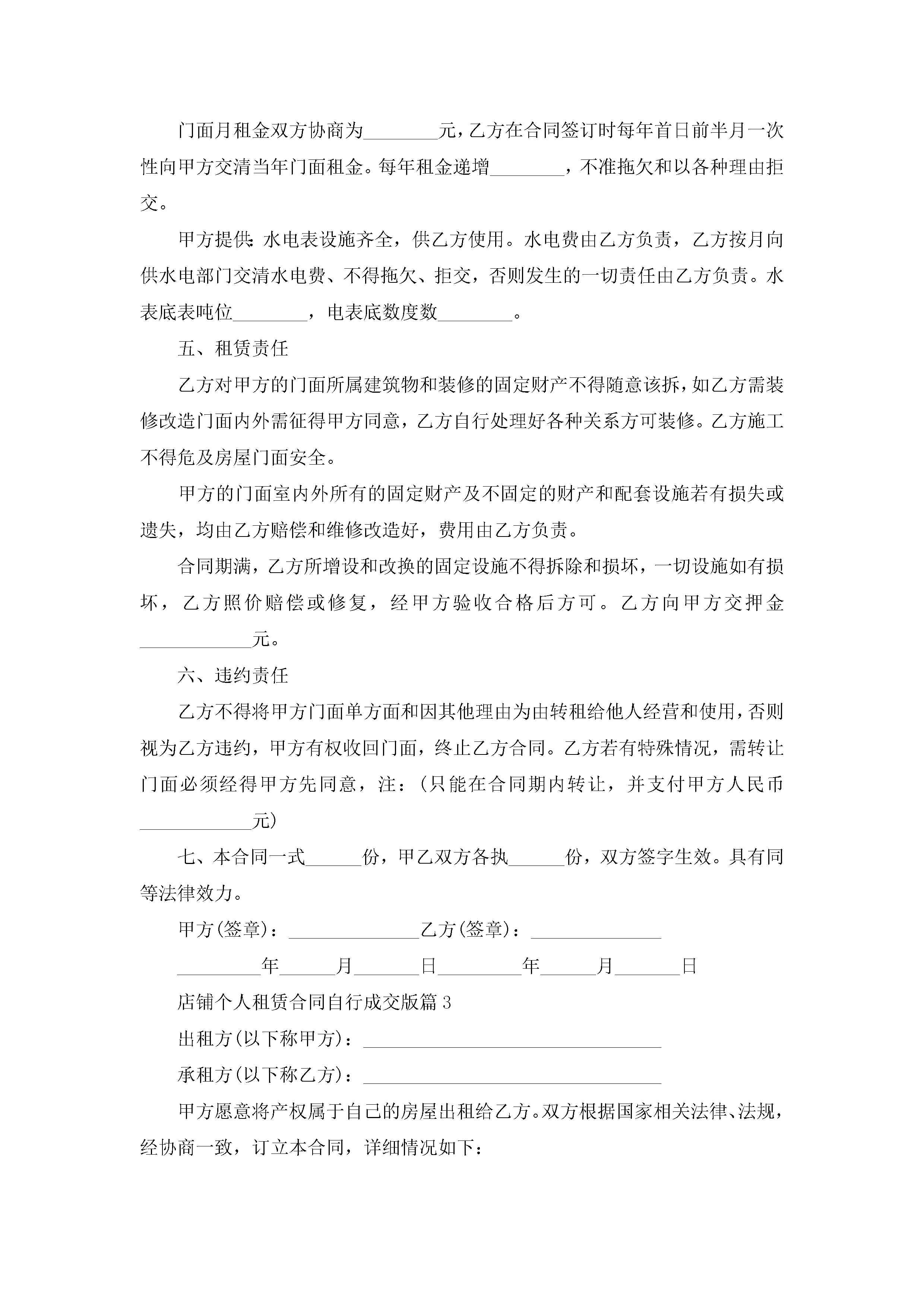 门面月租金双方协商为________元，乙方在合同签订时每年首日前半月一次性向甲方交清当年门面租金。每年租金递增________，不准拖欠和以各种理由拒交。

甲方提供:水电表设施齐全，供乙方使用。水电费由乙方负责，乙方按月向供水电部门交清水电费、不得拖欠、拒交，否则发生的一切责任由乙方负责。水表底表吨位________，电表底数度数________。

五、租赁责任

乙方对甲方的门面所属建筑物和装修的固定财产不得随意该拆，如乙方需装修改造门面内外需征得甲方同意，乙方自行处理好各种关系方可装修。乙方施工不得危及房屋门面安全。

甲方的门面室内外所有的固定财产及不固定的财产和配套设施若有损失或遗失，均由乙方赔偿和维修改造好，费用由乙方负责。

合同期满，乙方所增设和改换的固定设施不得拆除和损坏，一切设施如有损坏，乙方照价赔偿或修复，经甲方验收合格后方可。乙方向甲方交押金____________元。

六、违约责任

乙方不得将甲方门面单方面和因其他理由为由转租给他人经营和使用，否则视为乙方违约，甲方有权收回门面，终止乙方合同。乙方若有特殊情况，需转让门面必须经得甲方先同意，注：(只能在合同期内转让，并支付甲方人民币____________元)

七、本合同一式______份，甲乙双方各执______份，双方签字生效。具有同等法律效力。

甲方(签章)：______________乙方(签章)：______________

_________年______月_______日_________年______月_______日

店铺个人租赁合同自行成交版篇3

出租方(以下称甲方)：________________________________

承租方(以下称乙方)：________________________________

甲方愿意将产权属于自己的房屋出租给乙方。双方根据国家相关法律、法规，经协商一致，订立本合同，详细情况如下：